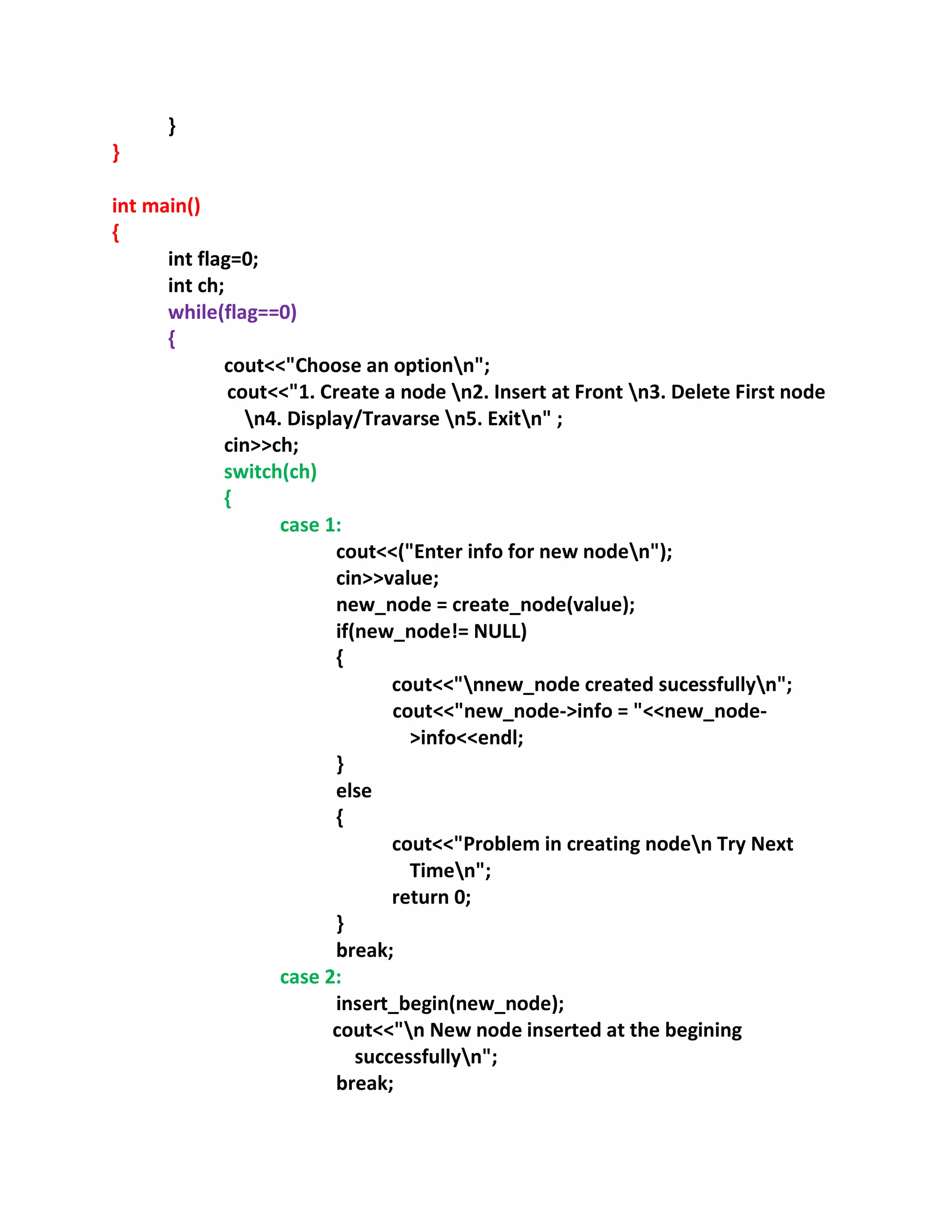 }
}

int main()
{
int flag=0;
int ch;
while(flag==0)
{
cout<<"Choose an option\n";
cout<<"1. Create a node \n2. Insert at Front \n3. Delete First node \n4. Display/Travarse \n5. Exit\n" ;
cin>>ch;
switch(ch)
{
case 1:
cout<<("Enter info for new node\n");
cin>>value;
new_node = create_node(value);
if(new_node!= NULL)
{
cout<<"\nnew_node created sucessfully\n";
cout<<"new_node->info = "<<new_node->info<<endl;
}
else
{
cout<<"Problem in creating node\n Try Next Time\n";
return 0;
}
break;
case 2:
insert_begin(new_node);
cout<<"\n New node inserted at the begining successfully\n";
break;